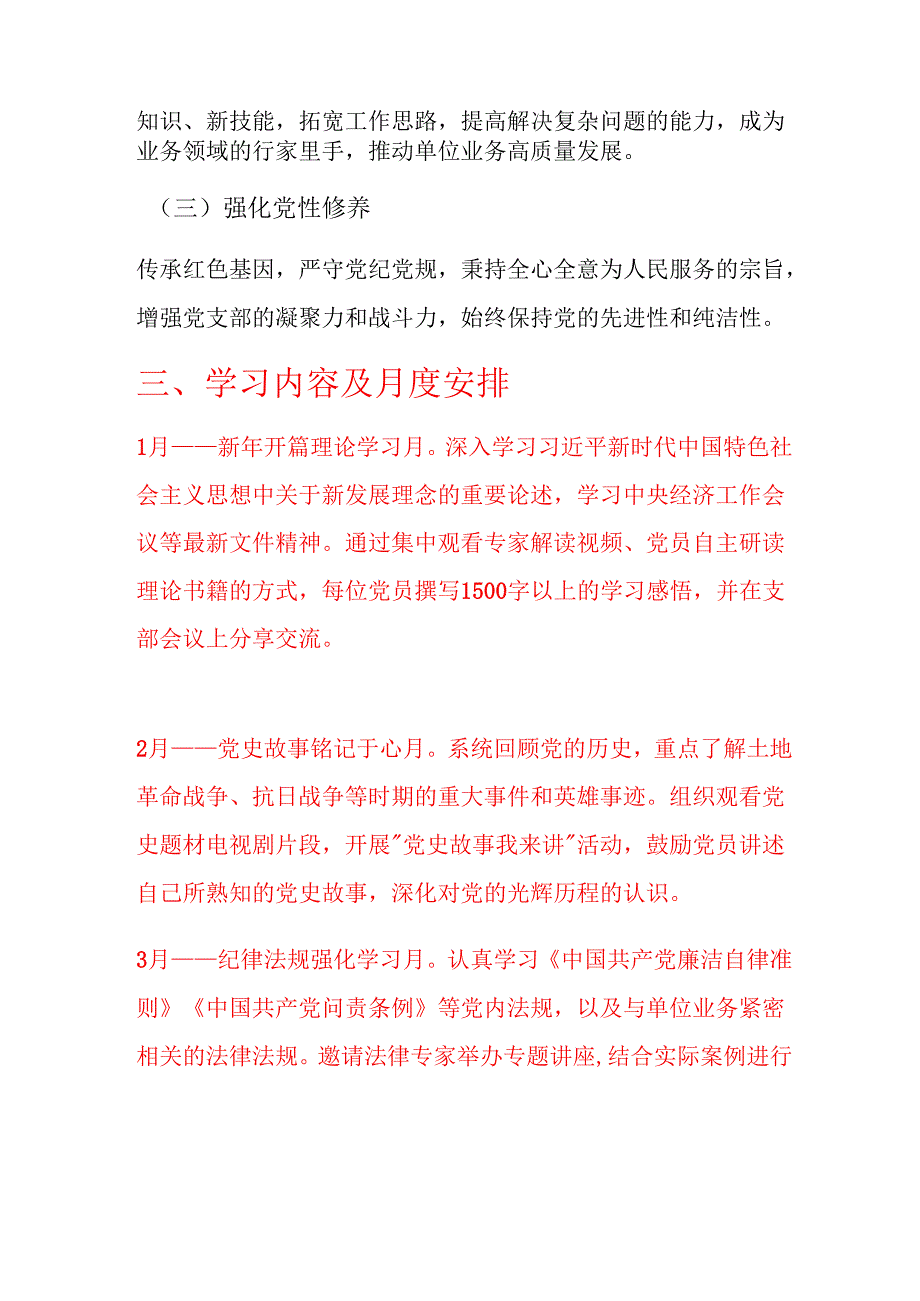 知识、新技能，拓宽工作思路，提高解决复杂问题的能力，成为业务领域的行家里手，推动单位业务高质量发展。

（三）强化党性修养

传承红色基因，严守党纪党规，秉持全心全意为人民服务的宗旨，增强党支部的凝聚力和战斗力，始终保持党的先进性和纯洁性。

三、学习内容及月度安排

1月——新年开篇理论学习月。深入学习习近平新时代中国特色社会主义思想中关于新发展理念的重要论述，学习中央经济工作会议等最新文件精神。通过集中观看专家解读视频、党员自主研读理论书籍的方式，每位党员撰写1500字以上的学习感悟，并在支部会议上分享交流。

2月——党史故事铭记于心月。系统回顾党的历史，重点了解土地革命战争、抗日战争等时期的重大事件和英雄事迹。组织观看党史题材电视剧片段，开展"党史故事我来讲"活动，鼓励党员讲述自己所熟知的党史故事，深化对党的光辉历程的认识。

3月——纪律法规强化学习月。认真学习《中国共产党廉洁自律准则》《中国共产党问责条例》等党内法规，以及与单位业务紧密相关的法律法规。邀请法律专家举办专题讲座,结合实际案例进行